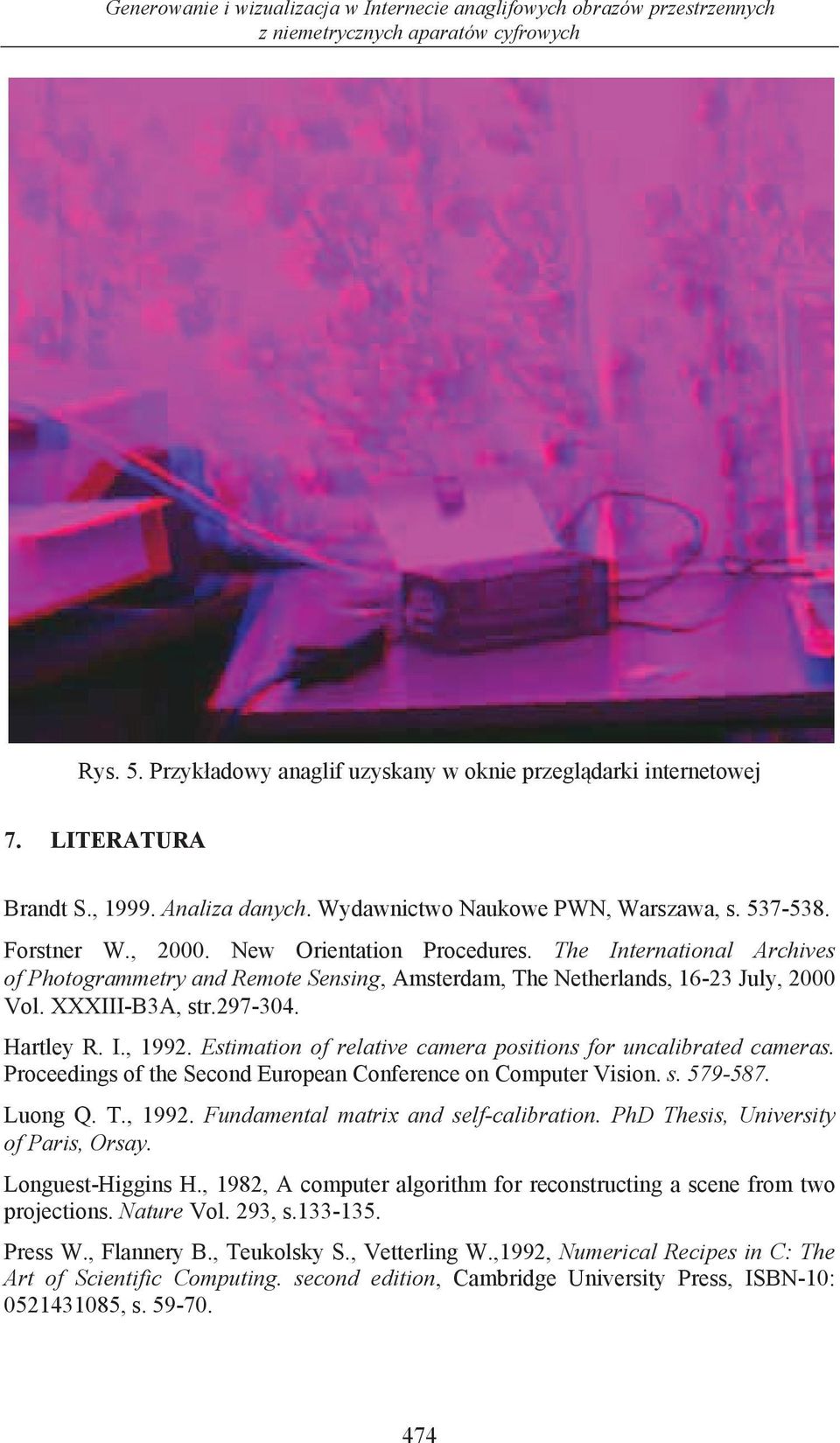 Generowanie i wizualizacja w Internecie anaglifowych obrazów przestrzennych z niemetrycznych aparatów cyfrowych

Rys. 5. Przykładowy anaglif uzyskany w oknie przeglądarki internetowej

7. LITERATURA

Brandt S., 1999. Analiza danych. Wydawnictwo Naukowe PWN, Warszawa, s. 537-538.

Forstner W., 2000. New Orientation Procedures. The International Archives of Photogrammetry and Remote Sensing, Amsterdam, The Netherlands, 16-23 July, 2000 Vol. XXXIII-B3A, str.297-304.

Hartley R. I., 1992. Estimation of relative camera positions for uncalibrated cameras. Proceedings of the Second European Conference on Computer Vision. s. 579-587.

Luong Q. T., 1992. Fundamental matrix and self-calibration. PhD Thesis, University of Paris, Orsay.

Longuest-Higgins H., 1982, A computer algorithm for reconstructing a scene from two projections. Nature Vol. 293, s.133-135.

Press W., Flannery B., Teukolsky S., Vetterling W.,1992, Numerical Recipes in C: The Art of Scientific Computing. second edition, Cambridge University Press, ISBN-10: 0521431085, s. 59-70.

474